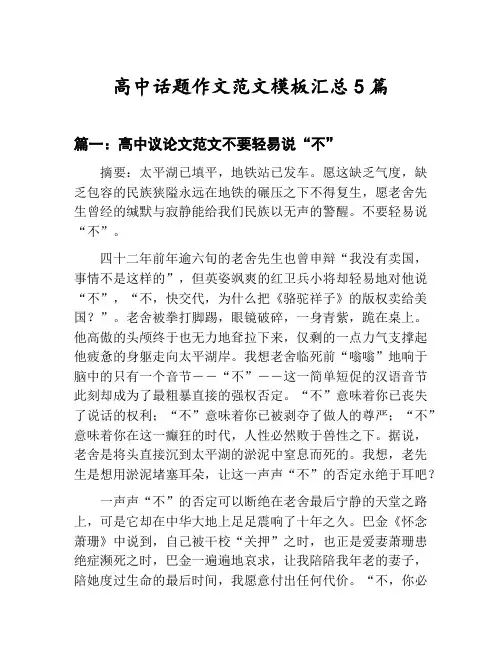 高中话题作文范文模板汇总 5 篇

篇一：高中议论文范文不要轻易说“不”

摘要：太平湖已填平，地铁站已发车。愿这缺乏气度，缺乏包容的民族狭隘永远在地铁的碾压之下不得复生，愿老舍先生曾经的缄默与寂静能给我们民族以无声的警醒。不要轻易说“不”。

四十二年前年逾六旬的老舍先生也曾申辩“我没有卖国，事情不是这样的”，但英姿飒爽的红卫兵小将却轻易地对他说“不”，“不，快交代，为什么把《骆驼祥子》的版权卖给美国？”。老舍被拳打脚踢，眼镜破碎，一身青紫，跪在桌上。他高傲的头颅终于也无力地耷拉下来，仅剩的一点力气支撑起他疲惫的身躯走向太平湖岸。我想老舍临死前“嗡嗡”地响于脑中的只有一个音节——“不”——这一简单短促的汉语音节此刻却成为了最粗暴直接的强权否定。“不”意味着你已丧失了说话的权利；“不”意味着你已被剥夺了做人的尊严；“不”意味着你在这一癫狂的时代，人性必然败于兽性之下。据说，老舍是将头直接沉到太平湖的淤泥中窒息而死的。我想，老先生是想用淤泥堵塞耳朵，让这一声声“不”的否定永绝于耳吧？

一声声“不”的否定可以断绝在老舍最后宁静的天堂之路上，可是它却在中华大地上足足震响了十年之久。巴金《怀念萧珊》中说到，自己被干校“关押”之时，也正是爱妻萧珊患绝症濒死之时，巴金一遍遍地哀求，让我陪陪我年老的妻子，陪她度过生命的最后时间，我愿意付出任何代价。“不，你必